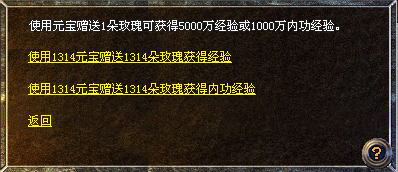 使用元宝赠送1朵玫瑰可获得5000万经验或1000万内功经验。

使用1314元宝赠送1314朵玫瑰获得经验

使用1314元宝赠送1314朵玫瑰获得内功经验

返回

?